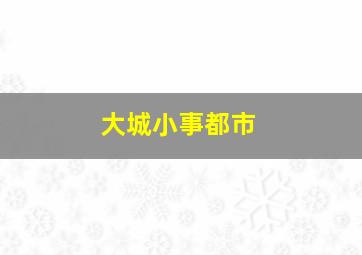 大城小事都市